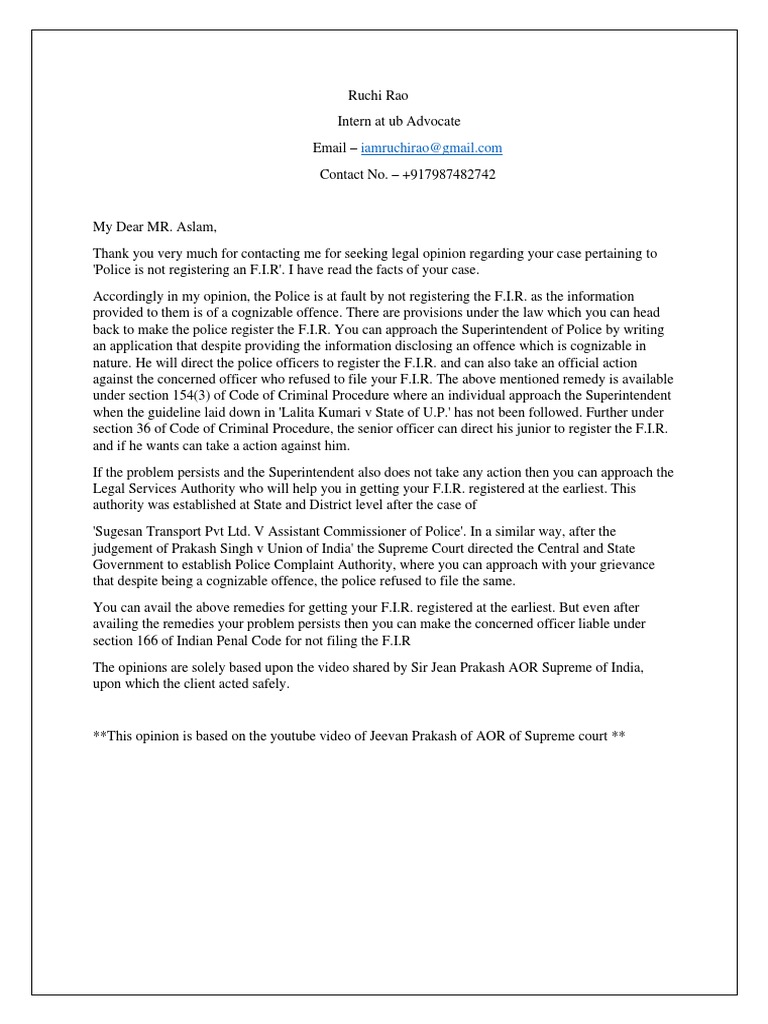 Ruchi Rao

Intern at ub Advocate

Email – iamruchirao@gmail.com

Contact No. – +917987482742

My Dear MR. Aslam,

Thank you very much for contacting me for seeking legal opinion regarding your case pertaining to 'Police is not registering an F.I.R'. I have read the facts of your case.

Accordingly in my opinion, the Police is at fault by not registering the F.I.R. as the information provided to them is of a cognizable offence. There are provisions under the law which you can head back to make the police register the F.I.R. You can approach the Superintendent of Police by writing an application that despite providing the information disclosing an offence which is cognizable in nature. He will direct the police officers to register the F.I.R. and can also take an official action against the concerned officer who refused to file your F.I.R. The above mentioned remedy is available under section 154(3) of Code of Criminal Procedure where an individual approach the Superintendent when the guideline laid down in 'Lalita Kumari v State of U.P.' has not been followed. Further under section 36 of Code of Criminal Procedure, the senior officer can direct his junior to register the F.I.R. and if he wants can take a action against him.

If the problem persists and the Superintendent also does not take any action then you can approach the Legal Services Authority who will help you in getting your F.I.R. registered at the earliest. This authority was established at State and District level after the case of

'Sugesan Transport Pvt Ltd. V Assistant Commissioner of Police'. In a similar way, after the judgement of Prakash Singh v Union of India' the Supreme Court directed the Central and State Government to establish Police Complaint Authority, where you can approach with your grievance that despite being a cognizable offence, the police refused to file the same.

You can avail the above remedies for getting your F.I.R. registered at the earliest. But even after availing the remedies your problem persists then you can make the concerned officer liable under section 166 of Indian Penal Code for not filing the F.I.R

The opinions are solely based upon the video shared by Sir Jean Prakash AOR Supreme of India, upon which the client acted safely.

**This opinion is based on the youtube video of Jeevan Prakash of AOR of Supreme court **